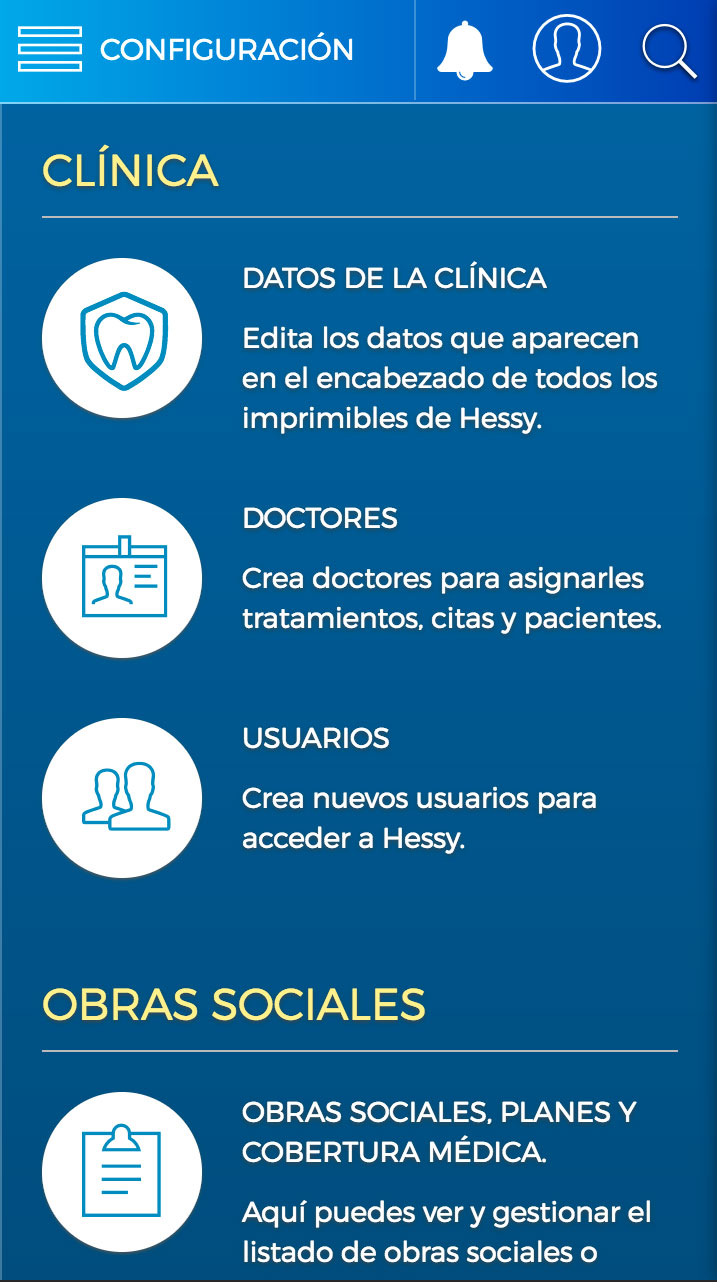 CONFIGURACIÓN

CLÍNICA

DATOS DE LA CLÍNICA

Edita los datos que aparecen en el encabezado de todos los imprimibles de Hessy.

DOCTORES

Crea doctores para asignarles tratamientos, citas y pacientes.

USUARIOS

Crea nuevos usuarios para acceder a Hessy.

OBRAS SOCIALES

OBRAS SOCIALES, PLANES Y COBERTURA MÉDICA.

Aquí puedes ver y gestionar el listado de obras sociales o